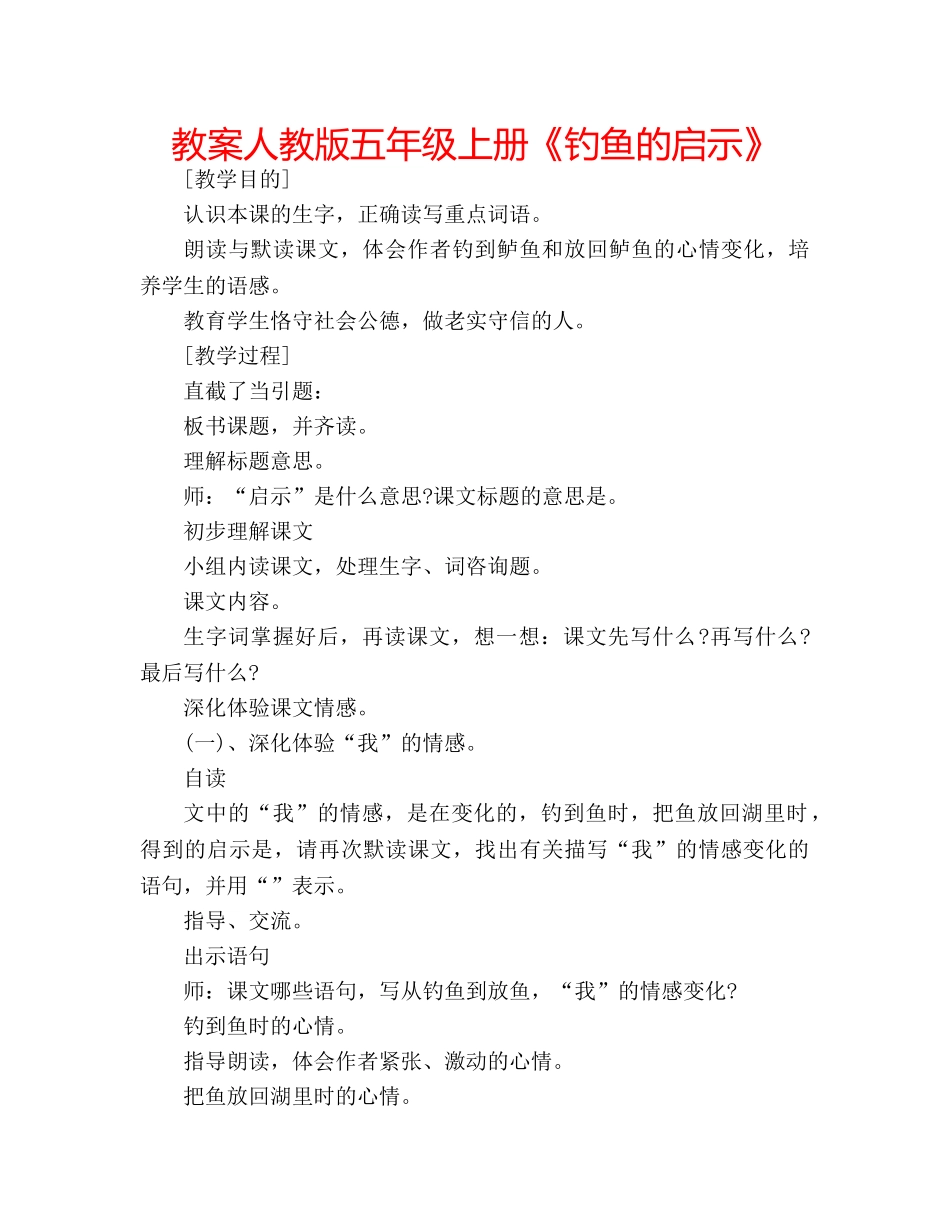 教案人教版五年级上册《钓鱼的启示》

[教学目的]

认识本课的生字，正确读写重点词语。

朗读与默读课文，体会作者钓到鲈鱼和放回鲈鱼的心情变化，培养学生的语感。

教育学生恪守社会公德，做老实守信的人。

[教学过程]

直截了当引题：

板书课题，并齐读。

理解标题意思。

师：“启示”是什么意思?课文标题的意思是。

初步理解课文

小组内读课文，处理生字、词咨询题。

课文内容。

生字词掌握好后，再读课文，想一想：课文先写什么?再写什么?最后写什么?

深化体验课文情感。

(一)、深化体验“我”的情感。

自读

文中的“我”的情感，是在变化的，钓到鱼时，把鱼放回湖里时，得到的启示是，请再次默读课文，找出有关描写“我”的情感变化的语句，并用“”表示。

指导、交流。

出示语句

师：课文哪些语句，写从钓鱼到放鱼，“我”的情感变化?

钓到鱼时的心情。

指导朗读，体会作者紧张、激动的心情。

把鱼放回湖里时的心情。